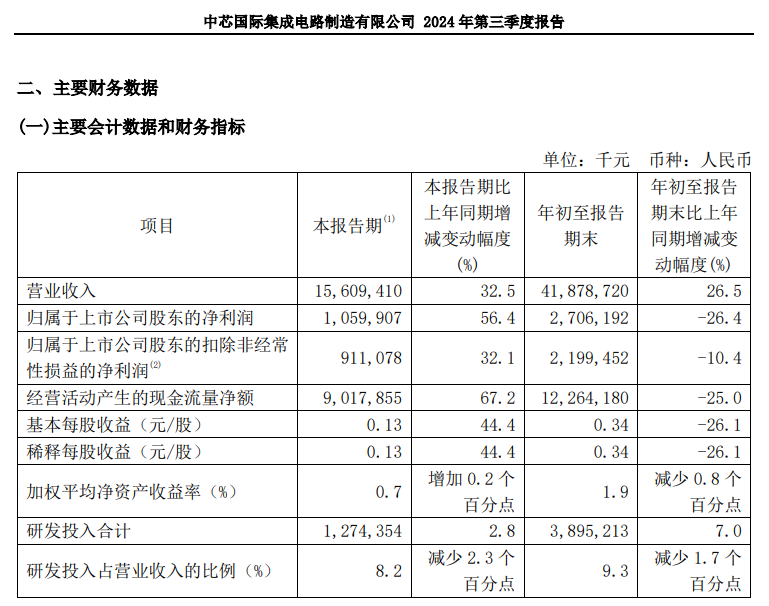 中芯国际集成电路制造有限公司 2024 年第三季度报告

二、主要财务数据

(一)主要会计数据和财务指标

单位：千元 币种：人民币

| 项目 | 本报告期$^{(1)}$ | 本报告期比上年同期增减变动幅度(%) | 年初至报告期末 | 年初至报告期末比上年同期增减变动幅度(%) |
|---|---|---|---|---|
| 营业收入 | 15,609,410 | 32.5 | 41,878,720 | 26.5 |
| 归属于上市公司股东的净利润 | 1,059,907 | 56.4 | 2,706,192 | -26.4 |
| 归属于上市公司股东的扣除非经常性损益的净利润$^{(2)}$ | 911,078 | 32.1 | 2,199,452 | -10.4 |
| 经营活动产生的现金流量净额 | 9,017,855 | 67.2 | 12,264,180 | -25.0 |
| 基本每股收益（元/股） | 0.13 | 44.4 | 0.34 | -26.1 |
| 稀释每股收益（元/股） | 0.13 | 44.4 | 0.34 | -26.1 |
| 加权平均净资产收益率（%） | 0.7 | 增加 0.2 个百分点 | 1.9 | 减少 0.8 个百分点 |
| 研发投入合计 | 1,274,354 | 2.8 | 3,895,213 | 7.0 |
| 研发投入占营业收入的比例（%） | 8.2 | 减少 2.3 个百分点 | 9.3 | 减少 1.7 个百分点 |